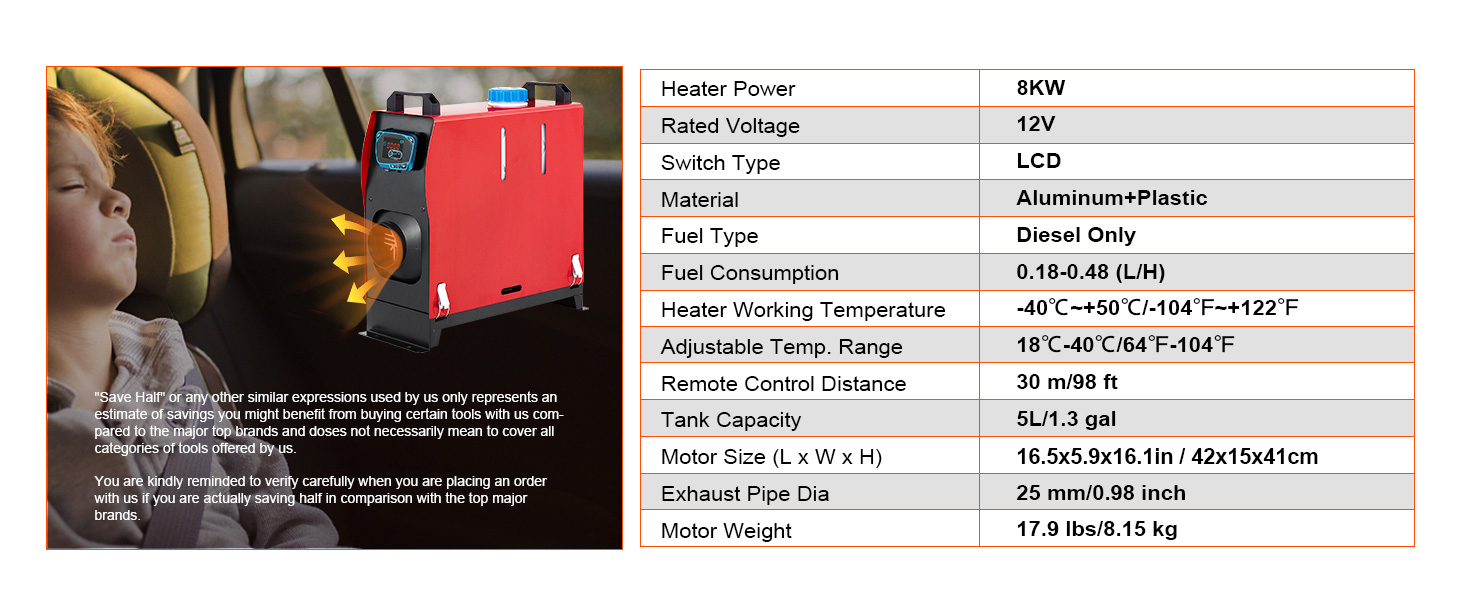 "Save Half" or any other similar expressions used by us only represents an estimate of savings you might benefit from buying certain tools with us compared to the major top brands and doses not necessarily mean to cover all categories of tools offered by us.

You are kindly reminded to verify carefully when you are placing an order with us if you are actually saving half in comparison with the top major brands.

| Heater Power | 8KW |
|---|---|
| Rated Voltage | 12V |
| Switch Type | LCD |
| Material | Aluminum+Plastic |
| Fuel Type | Diesel Only |
| Fuel Consumption | 0.18-0.48 (L/H) |
| Heater Working Temperature | -40℃~+50℃/-104℉~+122℉ |
| Adjustable Temp. Range | 18℃-40℃/64℉-104℉ |
| Remote Control Distance | 30 m/98 ft |
| Tank Capacity | 5L/1.3 gal |
| Motor Size (L x W x H) | 16.5x5.9x16.1in / 42x15x41cm |
| Exhaust Pipe Dia | 25 mm/0.98 inch |
| Motor Weight | 17.9 lbs/8.15 kg |